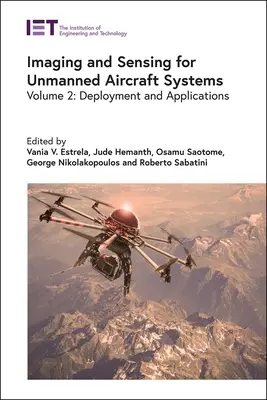 IET The Institution of Engineering and Technology

Imaging and Sensing for Unmanned Aircraft Systems
Volume 2: Deployment and Applications

Edited by
Vania V. Estrela, Jude Hemanth, Osamu Saotome, George Nikolakopoulos and Roberto Sabatini